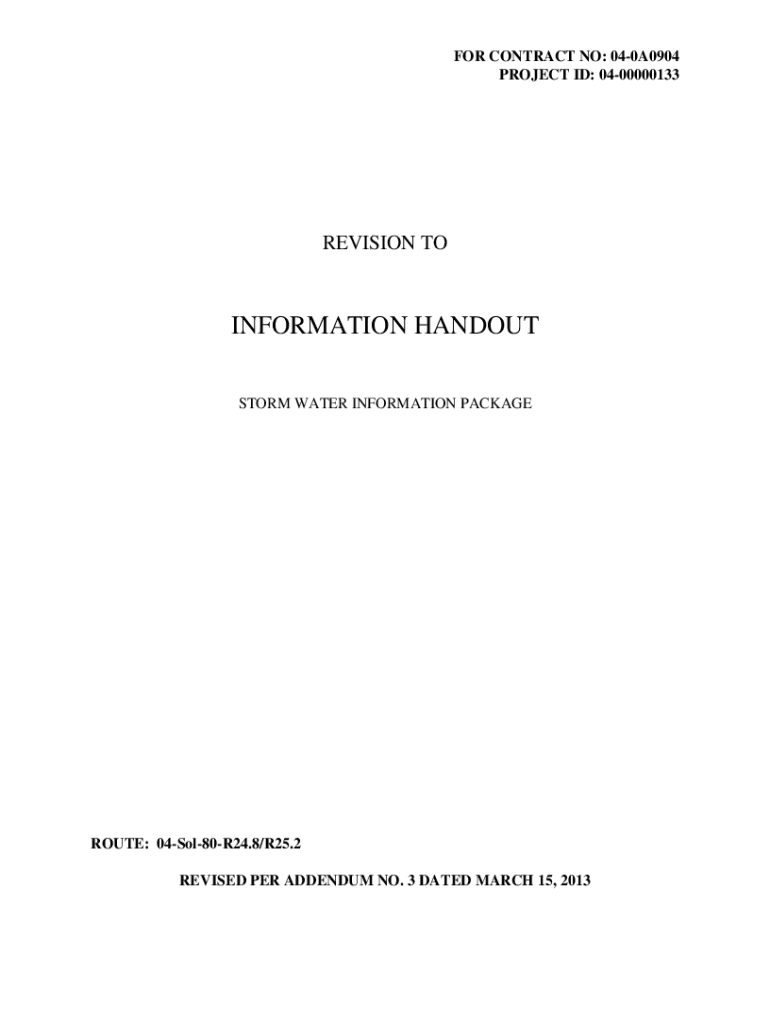 FOR CONTRACT NO: 04-0A0904
PROJECT ID: 04-00000133

REVISION TO

INFORMATION HANDOUT

STORM WATER INFORMATION PACKAGE

ROUTE: 04-Sol-80-R24.8/R25.2

REVISED PER ADDENDUM NO. 3 DATED MARCH 15, 2013